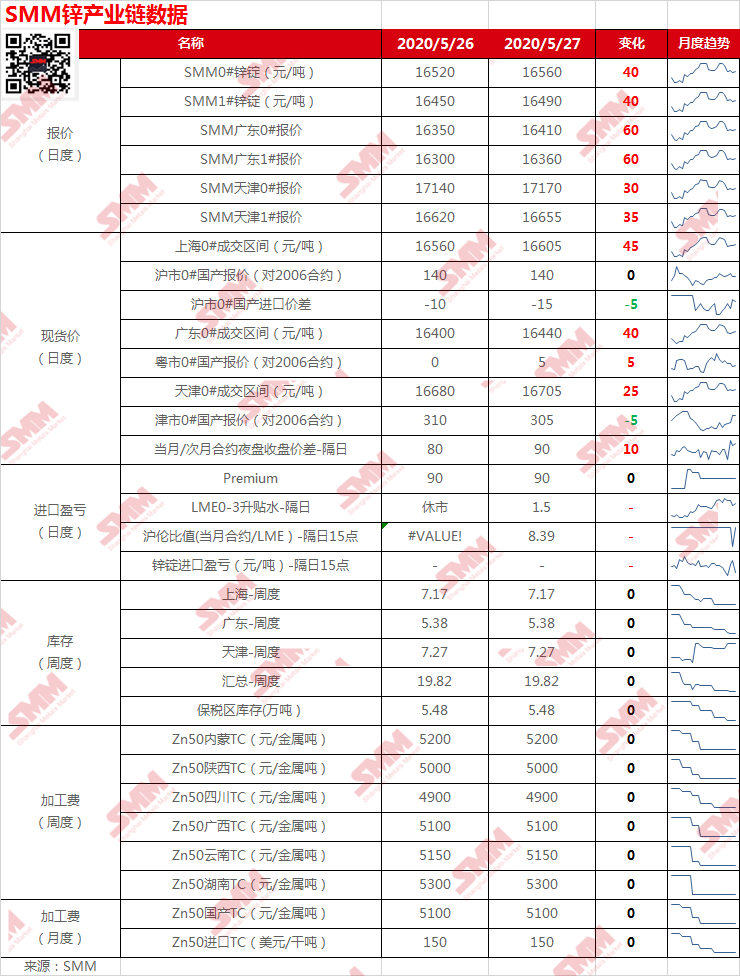 SMM锌产业链数据

| | 名称 | 2020/5/26 | 2020/5/27 | 变化 | 月度趋势 |
|---|---|---|---|---|---|
| 报价（日度） | SMM0#锌锭（元/吨） | 16520 | 16560 | 40 | |
| | SMM1#锌锭（元/吨） | 16450 | 16490 | 40 | |
| | SMM广东0#报价 | 16350 | 16410 | 60 | |
| | SMM广东1#报价 | 16300 | 16360 | 60 | |
| | SMM天津0#报价 | 17140 | 17170 | 30 | |
| | SMM天津1#报价 | 16620 | 16655 | 35 | |
| 现货价（日度） | 上海0#成交区间（元/吨） | 16560 | 16605 | 45 | |
| | 沪市0#国产报价（对2006合约） | 140 | 140 | 0 | |
| | 沪市0#国产进口价差 | -10 | -15 | -5 | |
| | 广东0#成交区间（元/吨） | 16400 | 16440 | 40 | |
| | 粤市0#国产报价（对2006合约） | 0 | 5 | 5 | |
| | 天津0#成交区间（元/吨） | 16680 | 16705 | 25 | |
| | 津市0#国产报价（对2006合约） | 310 | 305 | -5 | |
| | 当月/次月合约夜盘收盘价差-隔日 | 80 | 90 | 10 | |
| 进口盈亏（日度） | Premium | 90 | 90 | 0 | |
| | LME0-3升贴水-隔日 | 休市 | 1.5 | - | |
| | 沪伦比值(当月合约/LME）-隔日15点 | #VALUE! | 8.39 | - | |
| | 锌锭进口盈亏（元/吨）-隔日15点 | - | - | - | |
| 库存（周度） | 上海-周度 | 7.17 | 7.17 | 0 | |
| | 广东-周度 | 5.38 | 5.38 | 0 | |
| | 天津-周度 | 7.27 | 7.27 | 0 | |
| | 汇总-周度 | 19.82 | 19.82 | 0 | |
| | 保税区库存(万吨） | 5.48 | 5.48 | 0 | |
| 加工费（周度） | Zn50内蒙TC（元/金属吨） | 5200 | 5200 | 0 | |
| | Zn50陕西TC（元/金属吨） | 5000 | 5000 | 0 | |
| | Zn50四川TC（元/金属吨） | 4900 | 4900 | 0 | |
| | Zn50广西TC（元/金属吨） | 5100 | 5100 | 0 | |
| | Zn50云南TC（元/金属吨） | 5150 | 5150 | 0 | |
| | Zn50湖南TC（元/金属吨） | 5300 | 5300 | 0 | |
| 加工费（月度） | Zn50国产TC（元/金属吨） | 5100 | 5100 | 0 | |
| | Zn50进口TC（美元/干吨） | 150 | 150 | 0 | |

来源：SMM